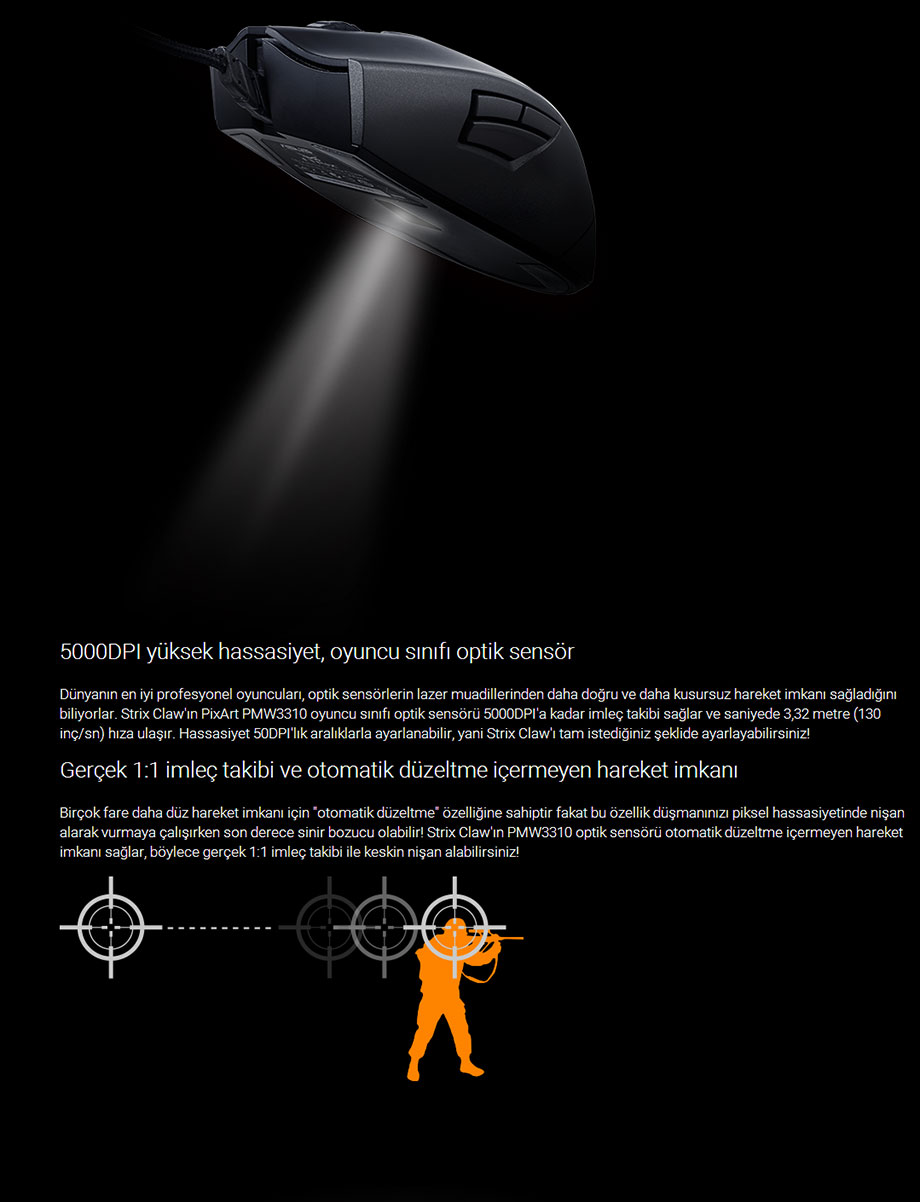 5000DPI yüksek hassasiyet, oyuncu sınıfı optik sensör

Dünyanın en iyi profesyonel oyuncuları, optik sensörlerin lazer muadillerinden daha doğru ve daha kusursuz hareket imkanı sağladığını biliyorlar. Strix Claw'ın PixArt PMW3310 oyuncu sınıfı optik sensörü 5000DPI'a kadar imleç takibi sağlar ve saniyede 3,32 metre (130 inç/sn) hıza ulaşır. Hassasiyet 50DPI'lık aralıklarla ayarlanabilir, yani Strix Claw'ı tam istediğiniz şeklide ayarlayabilirsiniz!

Gerçek 1:1 imleç takibi ve otomatik düzeltme içermeyen hareket imkanı

Birçok fare daha düz hareket imkanı için "otomatik düzeltme" özelliğine sahiptir fakat bu özellik düşmanınızı piksel hassasiyetinde nişan alarak vurmaya çalışırken son derece sinir bozucu olabilir! Strix Claw'ın PMW3310 optik sensörü otomatik düzeltme içermeyen hareket imkanı sağlar, böylece gerçek 1:1 imleç takibi ile keskin nişan alabilirsiniz!